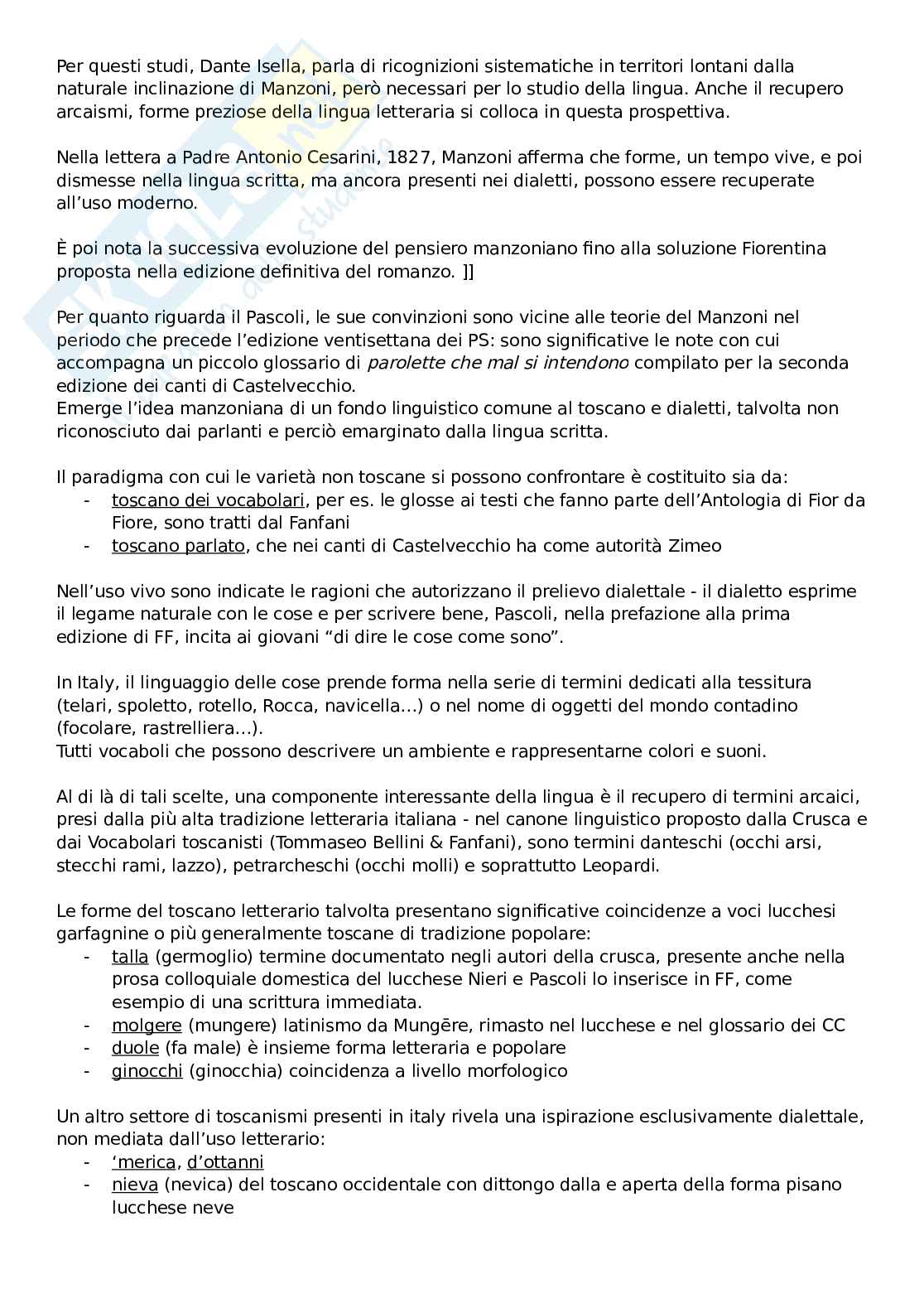 Per questi studi, Dante Isella, parla di ricognizioni sistematiche in territori lontani dalla naturale inclinazione di Manzoni, però necessari per lo studio della lingua. Anche il recupero arcaismi, forme preziose della lingua letteraria si colloca in questa prospettiva.

Nella lettera a Padre Antonio Cesarini, 1827, Manzoni afferma che forme, un tempo vive, e poi dismesse nella lingua scritta, ma ancora presenti nei dialetti, possono essere recuperate all'uso moderno.

È poi nota la successiva evoluzione del pensiero manzoniano fino alla soluzione Fiorentina proposta nella edizione definitiva del romanzo. ]]

Per quanto riguarda il Pascoli, le sue convinzioni sono vicine alle teorie del Manzoni nel periodo che precede l'edizione ventisettana dei PS: sono significative le note con cui accompagna un piccolo glossario di parolette che mal si intendono compilato per la seconda edizione dei canti di Castelvecchio.
Emerge l'idea manzoniana di un fondo linguistico comune al toscano e dialetti, talvolta non riconosciuto dai parlanti e perciò emarginato dalla lingua scritta.

Il paradigma con cui le varietà non toscane si possono confrontare è costituito sia da:
- toscano dei vocabolari, per es. le glosse ai testi che fanno parte dell'Antologia di Fior da Fiore, sono tratti dal Fanfani
- toscano parlato, che nei canti di Castelvecchio ha come autorità Zimeo

Nell'uso vivo sono indicate le ragioni che autorizzano il prelievo dialettale - il dialetto esprime il legame naturale con le cose e per scrivere bene, Pascoli, nella prefazione alla prima edizione di FF, incita ai giovani "di dire le cose come sono".

In Italy, il linguaggio delle cose prende forma nella serie di termini dedicati alla tessitura (telari, spoletto, rotello, Rocca, navicella...) o nel nome di oggetti del mondo contadino (focolare, rastrelliera...).
Tutti vocaboli che possono descrivere un ambiente e rappresentarne colori e suoni.

Al di là di tali scelte, una componente interessante della lingua è il recupero di termini arcaici, presi dalla più alta tradizione letteraria italiana - nel canone linguistico proposto dalla Crusca e dai Vocabolari toscanisti (Tommaseo Bellini & Fanfani), sono termini danteschi (occhi arsi, stecchi rami, lazzo), petrarcheschi (occhi molli) e soprattutto Leopardi.

Le forme del toscano letterario talvolta presentano significative coincidenze a voci lucchesi garfagnine o più generalmente toscane di tradizione popolare:
- talla (germoglio) termine documentato negli autori della crusca, presente anche nella prosa colloquiale domestica del lucchese Nieri e Pascoli lo inserisce in FF, come esempio di una scrittura immediata.
- molgere (mungere) latinismo da Mungēre, rimasto nel lucchese e nel glossario dei CC
- duole (fa male) è insieme forma letteraria e popolare
- ginocchi (ginocchia) coincidenza a livello morfologico

Un altro settore di toscanismi presenti in italy rivela una ispirazione esclusivamente dialettale, non mediata dall'uso letterario:
- 'merica, d'ottanni
- nieva (nevica) del toscano occidentale con dittongo dalla e aperta della forma pisano lucchese neve